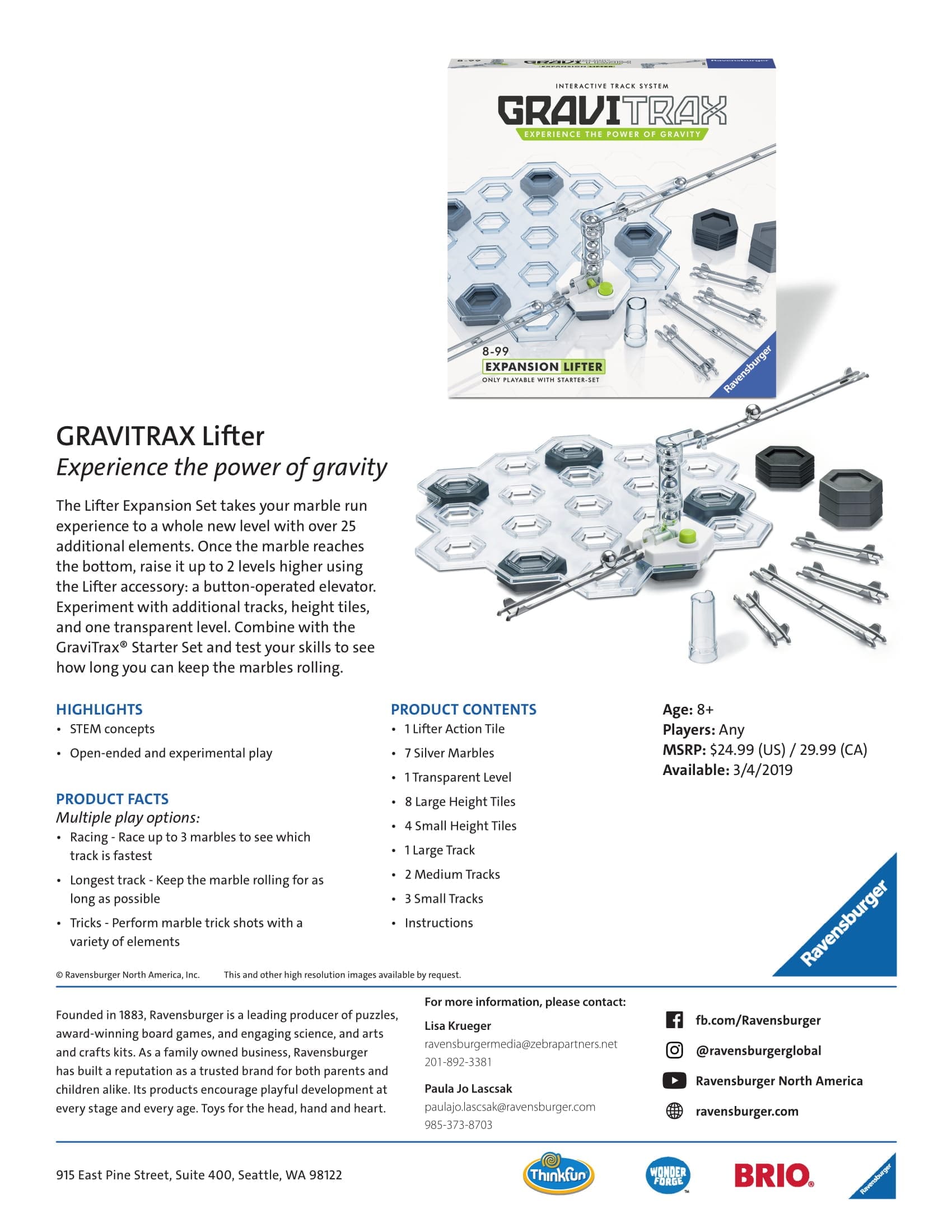 INTERACTIVE TRACK SYSTEM
GRAVITRAX
EXPERIENCE THE POWER OF GRAVITY
8-99
EXPANSION LIFTER
ONLY PLAYABLE WITH STARTER-SET
Ravensburger

GRAVITRAX Lifter
Experience the power of gravity

The Lifter Expansion Set takes your marble run experience to a whole new level with over 25 additional elements. Once the marble reaches the bottom, raise it up to 2 levels higher using the Lifter accessory: a button-operated elevator. Experiment with additional tracks, height tiles, and one transparent level. Combine with the GraviTrax® Starter Set and test your skills to see how long you can keep the marbles rolling.

HIGHLIGHTS
• STEM concepts
• Open-ended and experimental play

PRODUCT FACTS
Multiple play options:
• Racing - Race up to 3 marbles to see which track is fastest
• Longest track - Keep the marble rolling for as long as possible
• Tricks - Perform marble trick shots with a variety of elements

PRODUCT CONTENTS
• 1 Lifter Action Tile
• 7 Silver Marbles
• 1 Transparent Level
• 8 Large Height Tiles
• 4 Small Height Tiles
• 1 Large Track
• 2 Medium Tracks
• 3 Small Tracks
• Instructions

Age: 8+
Players: Any
MSRP: $24.99 (US) / 29.99 (CA)
Available: 3/4/2019

Ravensburger

© Ravensburger North America, Inc. This and other high resolution images available by request.

Founded in 1883, Ravensburger is a leading producer of puzzles, award-winning board games, and engaging science, and arts and crafts kits. As a family owned business, Ravensburger has built a reputation as a trusted brand for both parents and children alike. Its products encourage playful development at every stage and every age. Toys for the head, hand and heart.

For more information, please contact:
Lisa Krueger
ravensburgermedia@zebrapartners.net
201-892-3381
Paula Jo Lascsak
paulajo.lascsak@ravensburger.com
985-373-8703

fb.com/Ravensburger
@ravensburgerglobal
Ravensburger North America
ravensburger.com

915 East Pine Street, Suite 400, Seattle, WA 98122

ThinkFun
WONDER FORGE
BRIO
Ravensburger